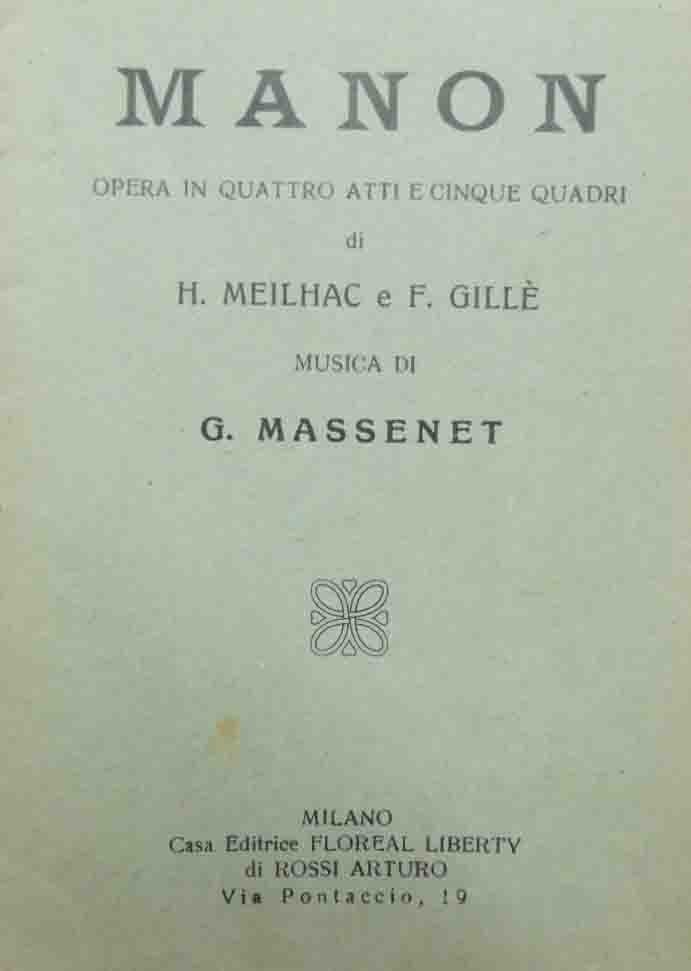 MANON

OPERA IN QUATTRO ATTI E CINQUE QUADRI

di

H. MEILHAC e F. GILLÈ

MUSICA DI

G. MASSENET

MILANO
Casa Editrice FLOREAL LIBERTY
di ROSSI ARTURO
Via Pontaccio, 19